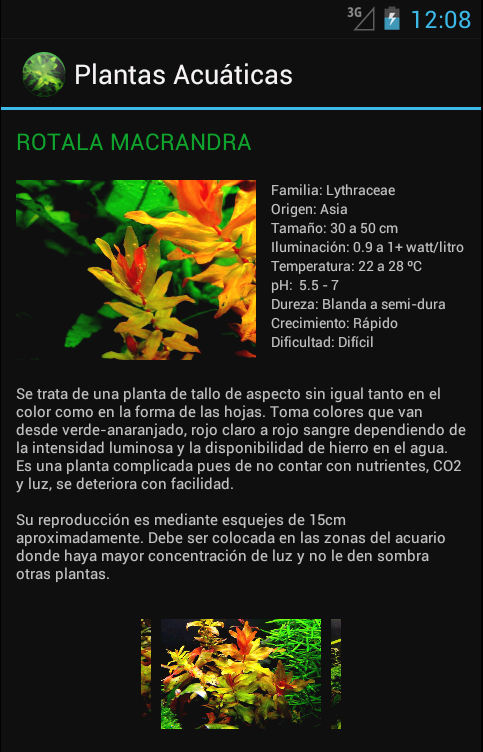 3G 12:08

Plantas Acuáticas

ROTALA MACRANDRA

Familia: Lythraceae
Origen: Asia
Tamaño: 30 a 50 cm
Iluminación: 0.9 a 1+ watt/litro
Temperatura: 22 a 28 ºC
pH: 5.5 - 7
Dureza: Blanda a semi-dura
Crecimiento: Rápido
Dificultad: Difícil

Se trata de una planta de tallo de aspecto sin igual tanto en el color como en la forma de las hojas. Toma colores que van desde verde-anaranjado, rojo claro a rojo sangre dependiendo de la intensidad luminosa y la disponibilidad de hierro en el agua. Es una planta complicada pues de no contar con nutrientes, CO2 y luz, se deteriora con facilidad.

Su reproducción es mediante esquejes de 15cm aproximadamente. Debe ser colocada en las zonas del acuario donde haya mayor concentración de luz y no le den sombra otras plantas.